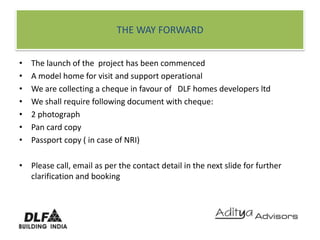 THE WAY FORWARD

• The launch of the project has been commenced
• A model home for visit and support operational
• We are collecting a cheque in favour of DLF homes developers ltd
• We shall require following document with cheque:
• 2 photograph
• Pan card copy
• Passport copy ( in case of NRI)

• Please call, email as per the contact detail in the next slide for further clarification and booking

DLF
BUILDING INDIA

Aditya Advisors